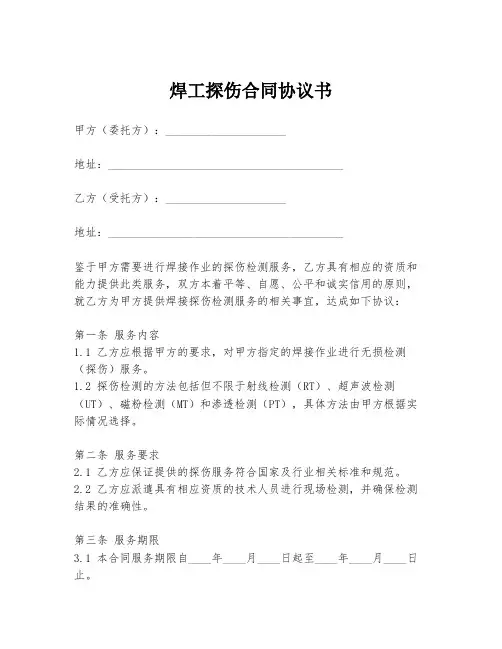 焊工探伤合同协议书

甲方（委托方）：____________________

地址：________________________________________

乙方（受托方）：____________________

地址：________________________________________

鉴于甲方需要进行焊接作业的探伤检测服务，乙方具有相应的资质和能力提供此类服务，双方本着平等、自愿、公平和诚实信用的原则，就乙方为甲方提供焊接探伤检测服务的相关事宜，达成如下协议：

第一条 服务内容
1.1 乙方应根据甲方的要求，对甲方指定的焊接作业进行无损检测（探伤）服务。
1.2 探伤检测的方法包括但不限于射线检测（RT）、超声波检测（UT）、磁粉检测（MT）和渗透检测（PT），具体方法由甲方根据实际情况选择。

第二条 服务要求
2.1 乙方应保证提供的探伤服务符合国家及行业相关标准和规范。
2.2 乙方应派遣具有相应资质的技术人员进行现场检测，并确保检测结果的准确性。

第三条 服务期限
3.1 本合同服务期限自____年____月____日起至____年____月____日止。